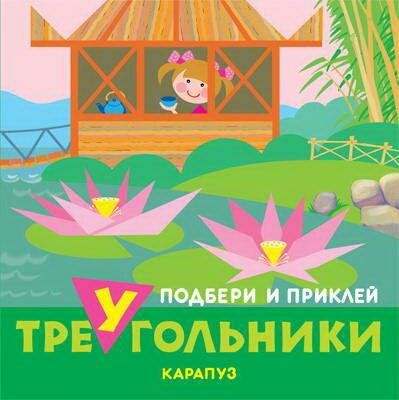 ПОДБЕРИ И ПРИКЛЕЙ

ТРЕУГОЛЬНИКИ

КАРАПУЗ